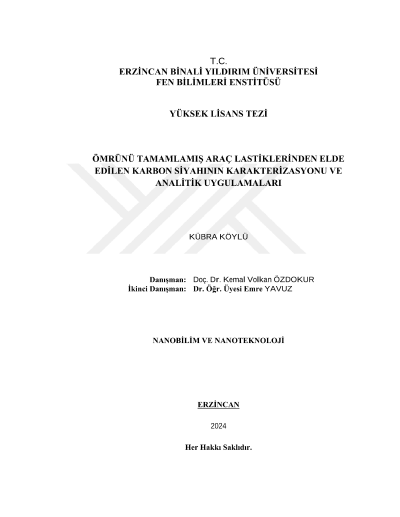 T.C.
ERZİNCAN BİNALİ YILDIRIM ÜNİVERSİTESİ
FEN BİLİMLERİ ENSTİTÜSÜ

YÜKSEK LİSANS TEZİ

ÖMRÜNÜ TAMAMLAMIŞ ARAÇ LASTİKLERİNDEN ELDE EDİLEN KARBON SİYAHININ KARAKTERİZASYONU VE ANALİTİK UYGULAMALARI

KÜBRA KÖYLÜ

Danışman: Doç. Dr. Kemal Volkan ÖZDOKUR
İkinci Danışman: Dr. Öğr. Üyesi Emre YAVUZ

NANOBİLİM VE NANOTEKNOLOJİ

ERZİNCAN

2024

Her Hakkı Saklıdır.